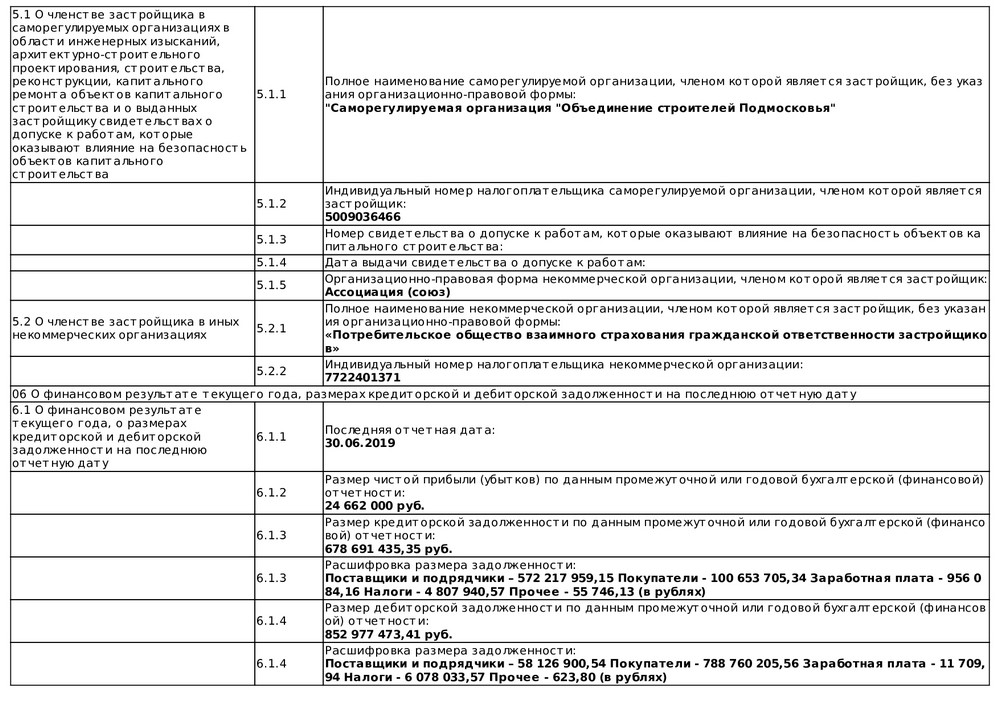 | | | |
|---|---|---|
| 5.1 О членстве застройщика в саморегулируемых организациях в области инженерных изысканий, архитектурно-строительного проектирования, строительства, реконструкции, капитального ремонта объектов капитального строительства и о выданных застройщику свидетельствах о допуске к работам, которые оказывают влияние на безопасность объектов капитального строительства | 5.1.1 | Полное наименование саморегулируемой организации, членом которой является застройщик, без указания организационно-правовой формы: **"Саморегулируемая организация "Объединение строителей Подмосковья"** |
| | 5.1.2 | Индивидуальный номер налогоплательщика саморегулируемой организации, членом которой является застройщик: **5009036466** |
| | 5.1.3 | Номер свидетельства о допуске к работам, которые оказывают влияние на безопасность объектов капитального строительства: |
| | 5.1.4 | Дата выдачи свидетельства о допуске к работам: |
| | 5.1.5 | Организационно-правовая форма некоммерческой организации, членом которой является застройщик: **Ассоциация (союз)** |
| 5.2 О членстве застройщика в иных некоммерческих организациях | 5.2.1 | Полное наименование некоммерческой организации, членом которой является застройщик, без указания организационно-правовой формы: **«Потребительское общество взаимного страхования гражданской ответственности застройщиков»** |
| | 5.2.2 | Индивидуальный номер налогоплательщика некоммерческой организации: **7722401371** |
| 06 О финансовом результате текущего года, размерах кредиторской и дебиторской задолженности на последнюю отчетную дату | | |
| 6.1 О финансовом результате текущего года, о размерах кредиторской и дебиторской задолженности на последнюю отчетную дату | 6.1.1 | Последняя отчетная дата: **30.06.2019** |
| | 6.1.2 | Размер чистой прибыли (убытков) по данным промежуточной или годовой бухгалтерской (финансовой) отчетности: **24 662 000 руб.** |
| | 6.1.3 | Размер кредиторской задолженности по данным промежуточной или годовой бухгалтерской (финансовой) отчетности: **678 691 435,35 руб.** |
| | 6.1.3 | Расшифровка размера задолженности: **Поставщики и подрядчики – 572 217 959,15 Покупатели - 100 653 705,34 Заработная плата - 956 084,16 Налоги - 4 807 940,57 Прочее - 55 746,13 (в рублях)** |
| | 6.1.4 | Размер дебиторской задолженности по данным промежуточной или годовой бухгалтерской (финансовой) отчетности: **852 977 473,41 руб.** |
| | 6.1.4 | Расшифровка размера задолженности: **Поставщики и подрядчики – 58 126 900,54 Покупатели - 788 760 205,56 Заработная плата - 11 709,94 Налоги - 6 078 033,57 Прочее - 623,80 (в рублях)** |